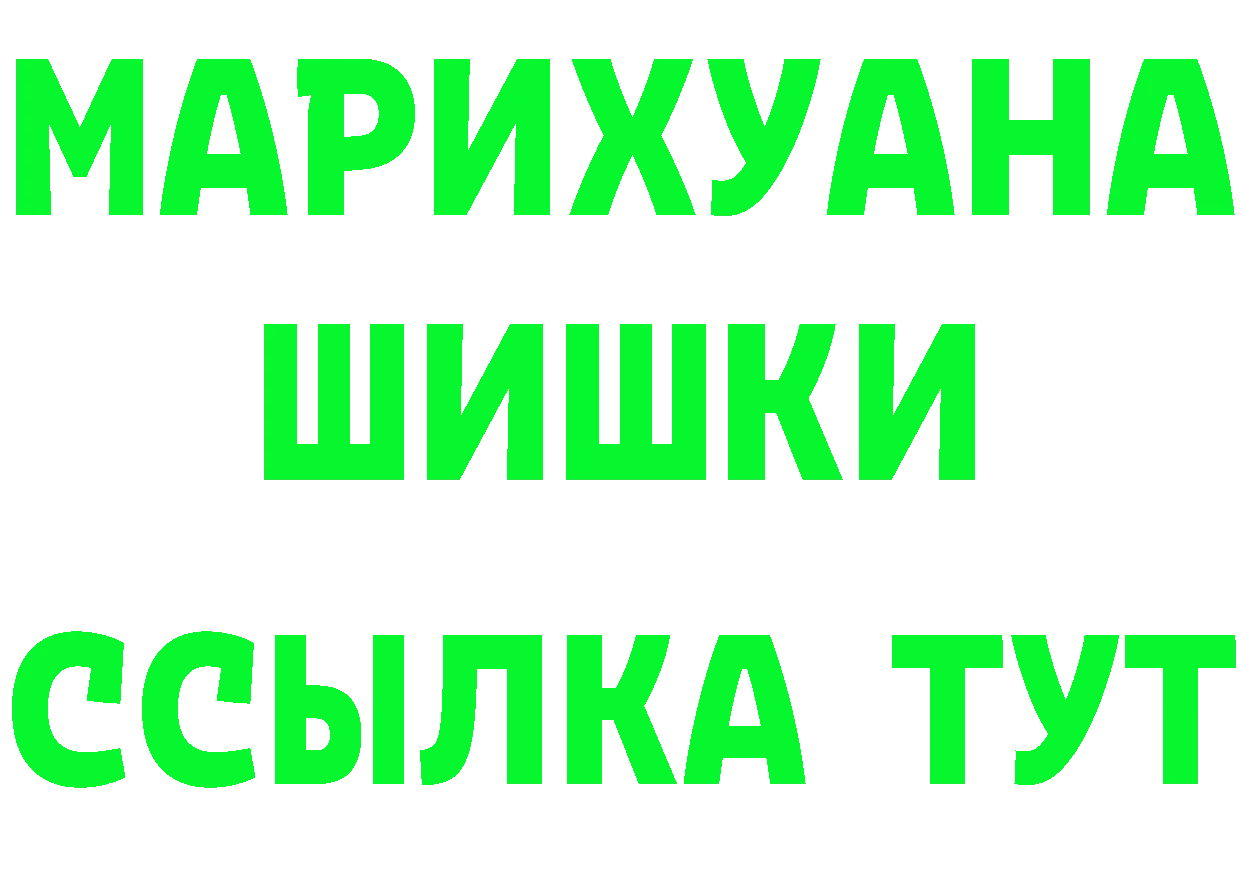 МАРИХУАНА
ШИШКИ
ССЫЛКА ТУТ